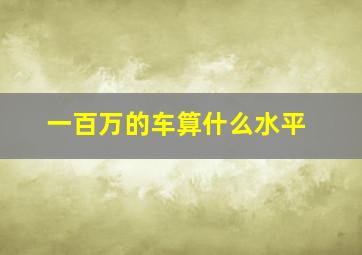 一百万的车算什么水平